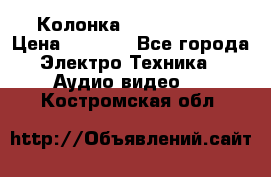 Колонка
Цена Все города
Электро Техника
Аудио видео
Костромская обл

http://Объявлений.сайт